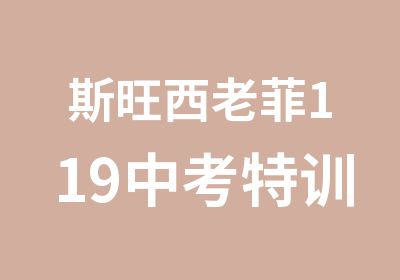 斯旺西老菲1
19中考特训